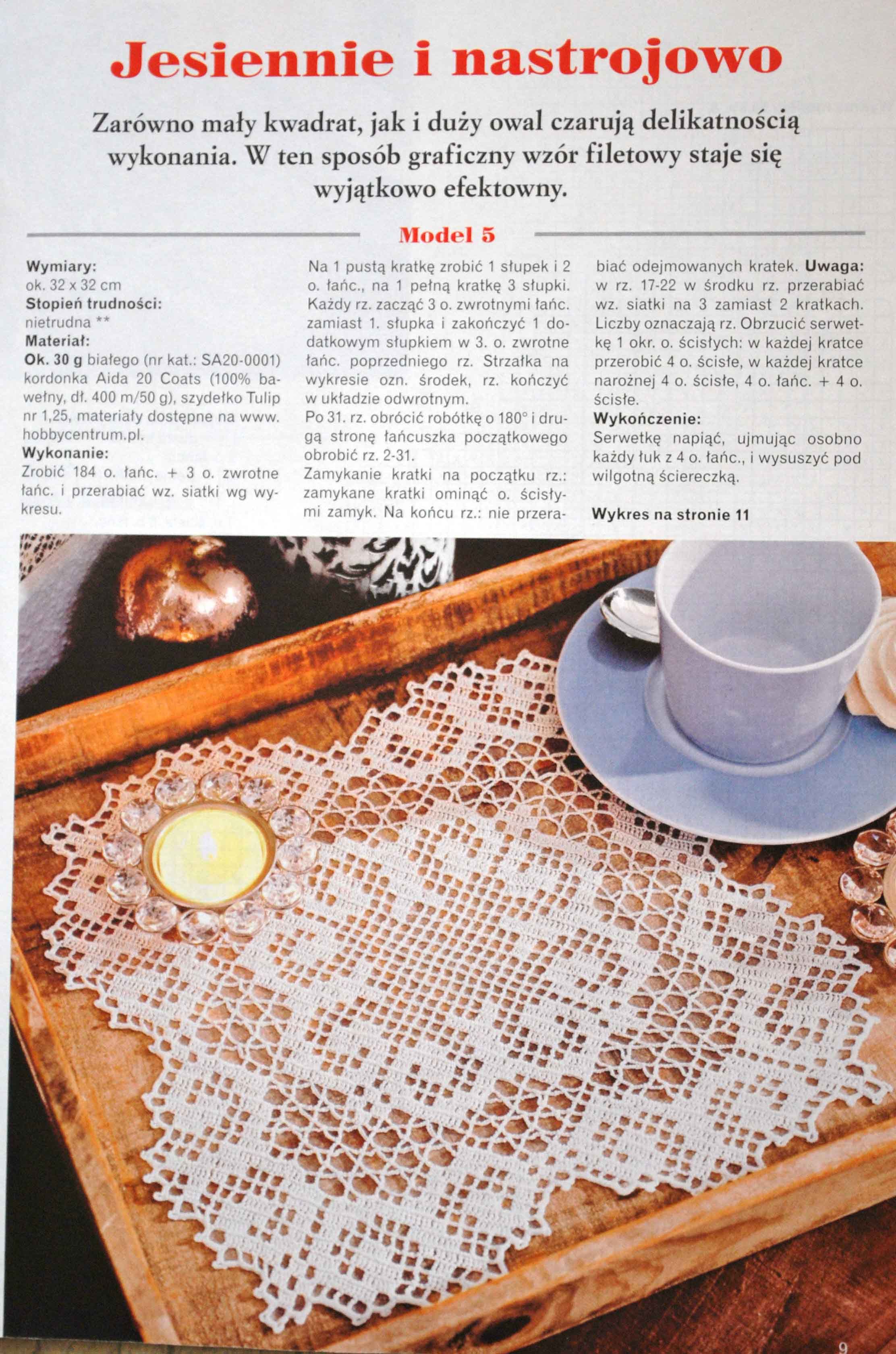 Jesiennie i nastrojowo

Zarówno mały kwadrat, jak i duży owal czarują delikatnością wykonania. W ten sposób graficzny wzór filetowy staje się wyjątkowo efektowny.

Model 5

Wymiary:
ok. 32 x 32 cm
Stopień trudności:
nietrudna **
Materiał:
Ok. 30 g białego (nr kat.: SA20-0001) kordonka Aida 20 Coats (100% bawełny, dł. 400 m/50 g), szydełko Tulip nr 1,25, materiały dostępne na www.hobbycentrum.pl.
Wykonanie:
Zrobić 184 o. łańc. + 3 o. zwrotne łańc. i przerabiać wz. siatki wg wykresu.

Na 1 pustą kratkę zrobić 1 słupek i 2 o. łańc., na 1 pełną kratkę 3 słupki. Każdy rz. zacząć 3 o. zwrotnymi łańc. zamiast 1. słupka i zakończyć 1 dodatkowym słupkiem w 3. o. zwrotne łańc. poprzedniego rz. Strzałka na wykresie ozn. środek, rz. kończyć w układzie odwrotnym.
Po 31. rz. obrócić robótkę o 180° i drugą stronę łańcuszka początkowego obrobić rz. 2-31.
Zamykanie kratki na początku rz.: zamykane kratki ominąć o. ścisłymi zamyk. Na końcu rz.: nie przerabiać odejmowanych kratek. Uwaga: w rz. 17-22 w środku rz. przerabiać wz. siatki na 3 zamiast 2 kratkach. Liczby oznaczają rz. Obrzucić serwetkę 1 okr. o. ścisłych: w każdej kratce przerobić 4 o. ścisłe, w każdej kratce narożnej 4 o. ścisłe, 4 o. łańc. + 4 o. ścisłe.
Wykończenie:
Serwetkę napiąć, ujmując osobno każdy łuk z 4 o. łańc., i wysuszyć pod wilgotną ściereczką.

Wykres na stronie 11

9